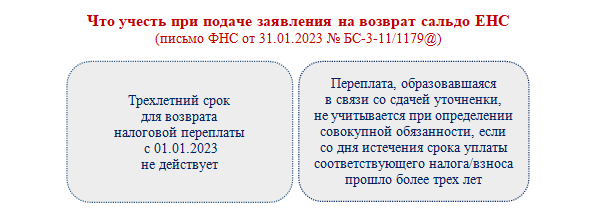 Что учесть при подаче заявления на возврат сальдо ЕНС
(письмо ФНС от 31.01.2023 № БС-3-11/1179@)

Трехлетний срок для возврата налоговой переплаты с 01.01.2023 не действует

Переплата, образовавшаяся в связи со сдачей уточненки, не учитывается при определении совокупной обязанности, если со дня истечения срока уплаты соответствующего налога/взноса прошло более трех лет